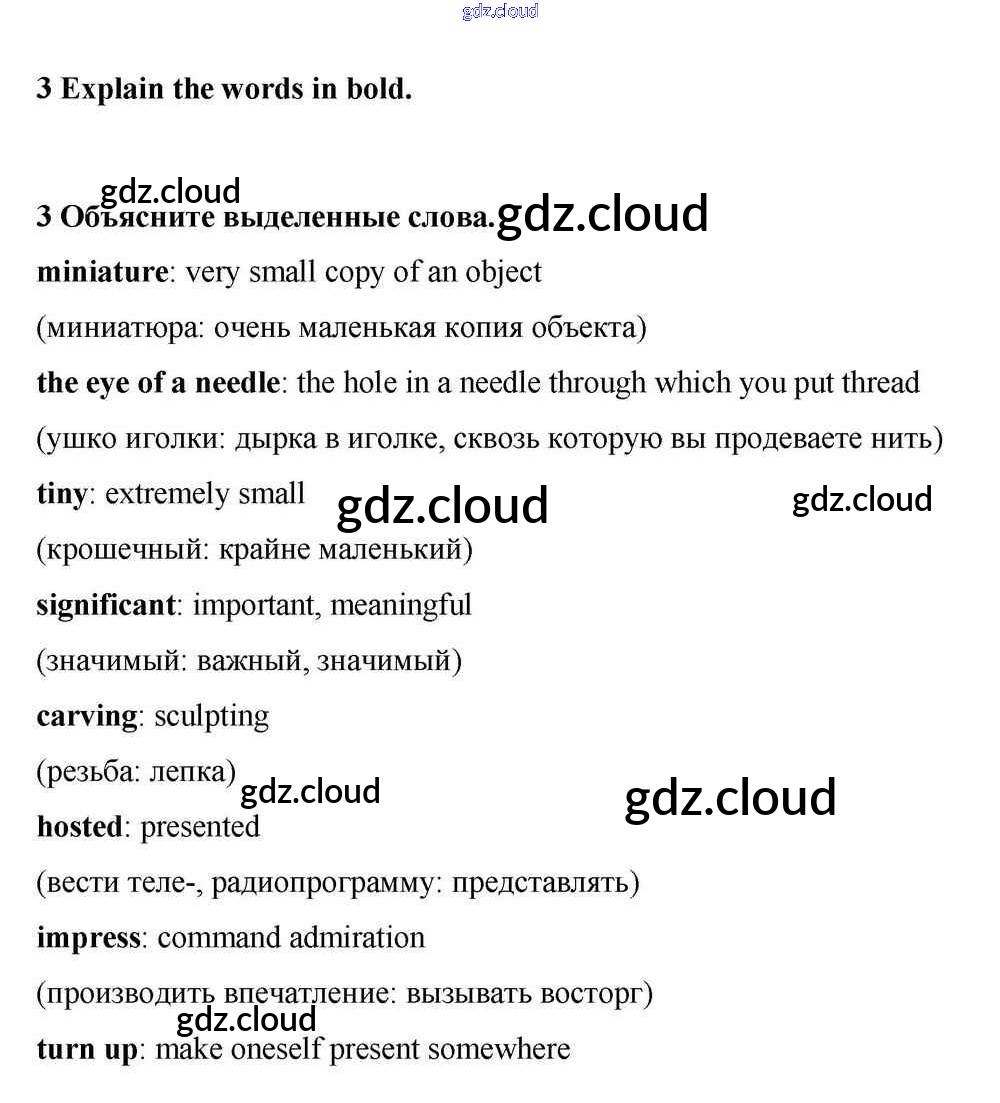 gdz.cloud

3 Explain the words in bold.

gdz.cloud

3 Объясните выделенные слова. gdz.cloud

miniature: very small copy of an object

(миниатюра: очень маленькая копия объекта)

the eye of a needle: the hole in a needle through which you put thread

(ушко иголки: дырка в иголке, сквозь которую вы продеваете нить)

tiny: extremely small gdz.cloud gdz.cloud

(крошечный: крайне маленький)

significant: important, meaningful

(значимый: важный, значимый)

carving: sculpting

(резьба: лепка) gdz.cloud gdz.cloud

hosted: presented

(вести теле-, радиопрограмму: представлять)

impress: command admiration

(производить впечатление: вызывать восторг)

gdz.cloud

turn up: make oneself present somewhere